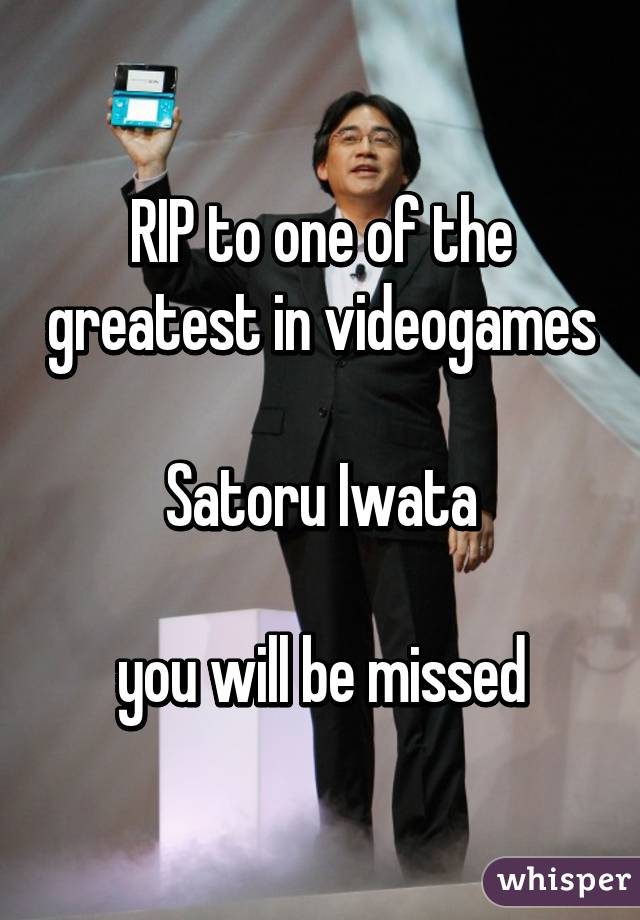 RIP to one of the greatest in videogames

Satoru Iwata

you will be missed

whisper